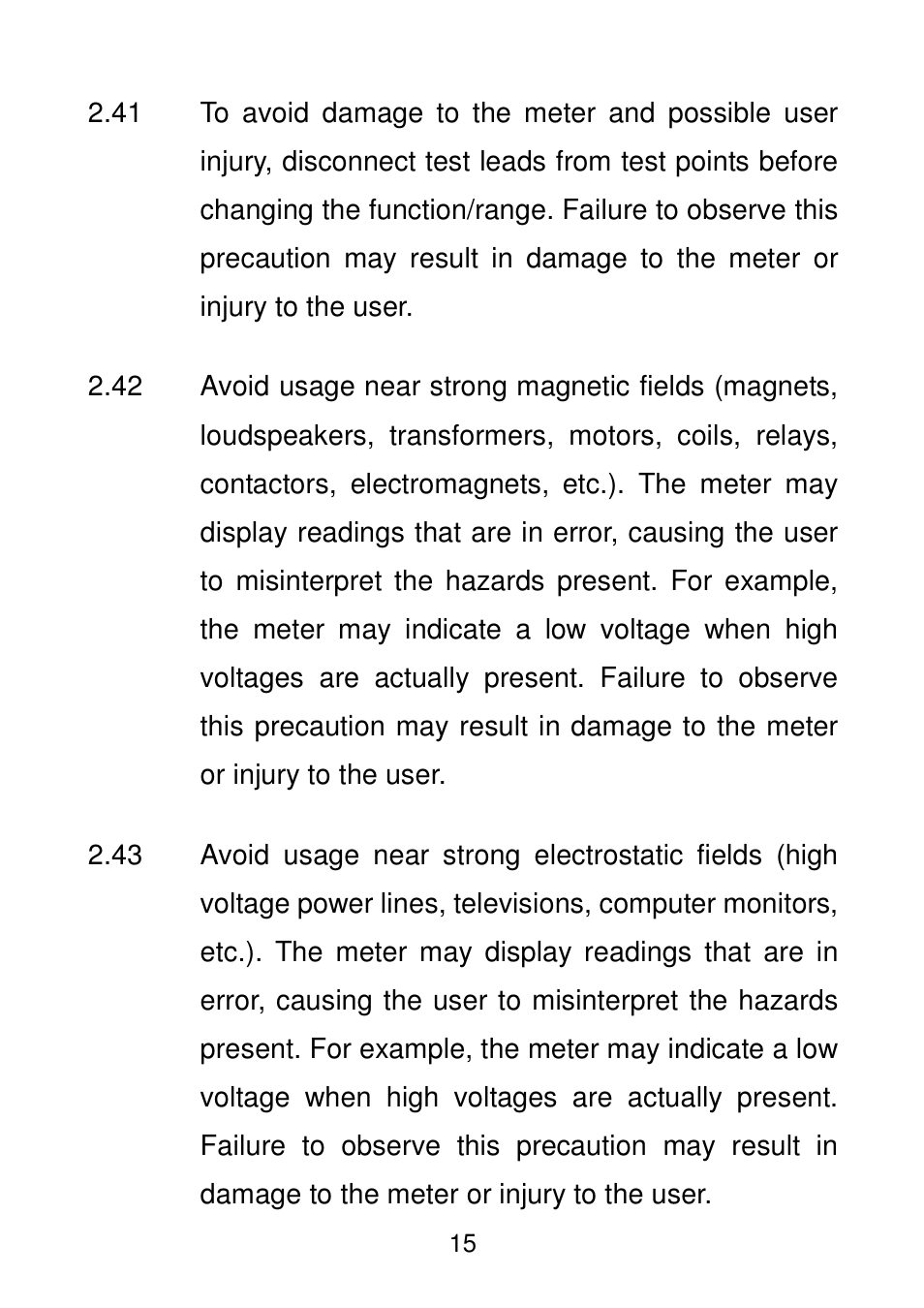 2.41 To avoid damage to the meter and possible user injury, disconnect test leads from test points before changing the function/range. Failure to observe this precaution may result in damage to the meter or injury to the user.

2.42 Avoid usage near strong magnetic fields (magnets, loudspeakers, transformers, motors, coils, relays, contactors, electromagnets, etc.). The meter may display readings that are in error, causing the user to misinterpret the hazards present. For example, the meter may indicate a low voltage when high voltages are actually present. Failure to observe this precaution may result in damage to the meter or injury to the user.

2.43 Avoid usage near strong electrostatic fields (high voltage power lines, televisions, computer monitors, etc.). The meter may display readings that are in error, causing the user to misinterpret the hazards present. For example, the meter may indicate a low voltage when high voltages are actually present. Failure to observe this precaution may result in damage to the meter or injury to the user.

15